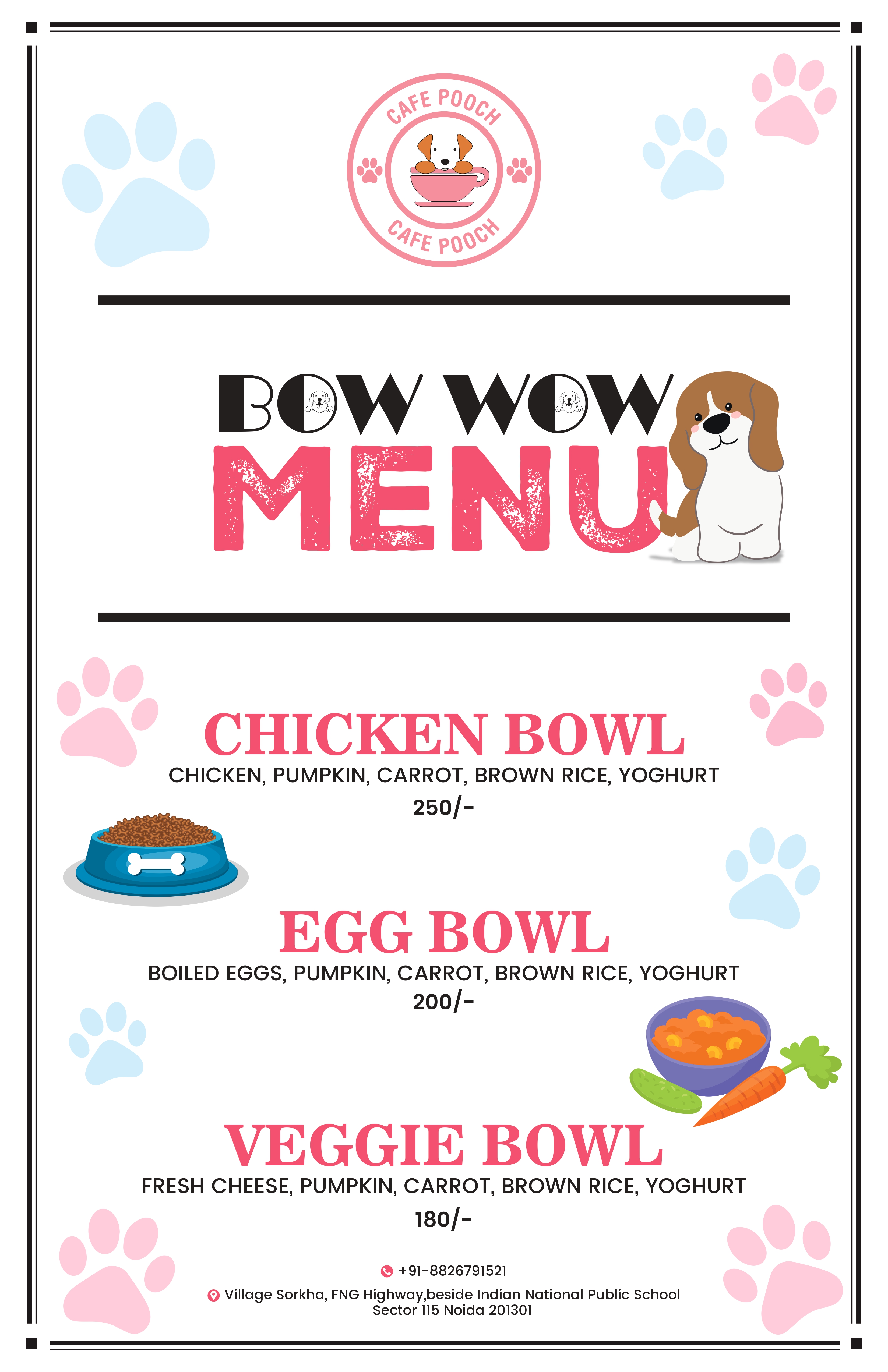 CAFE POOCH
CAFE POOCH

BOW WOW
MENU

CHICKEN BOWL
CHICKEN, PUMPKIN, CARROT, BROWN RICE, YOGHURT
250/-

EGG BOWL
BOILED EGGS, PUMPKIN, CARROT, BROWN RICE, YOGHURT
200/-

VEGGIE BOWL
FRESH CHEESE, PUMPKIN, CARROT, BROWN RICE, YOGHURT
180/-

+91-8826791521

Village Sorkha, FNG Highway,beside Indian National Public School
Sector 115 Noida 201301